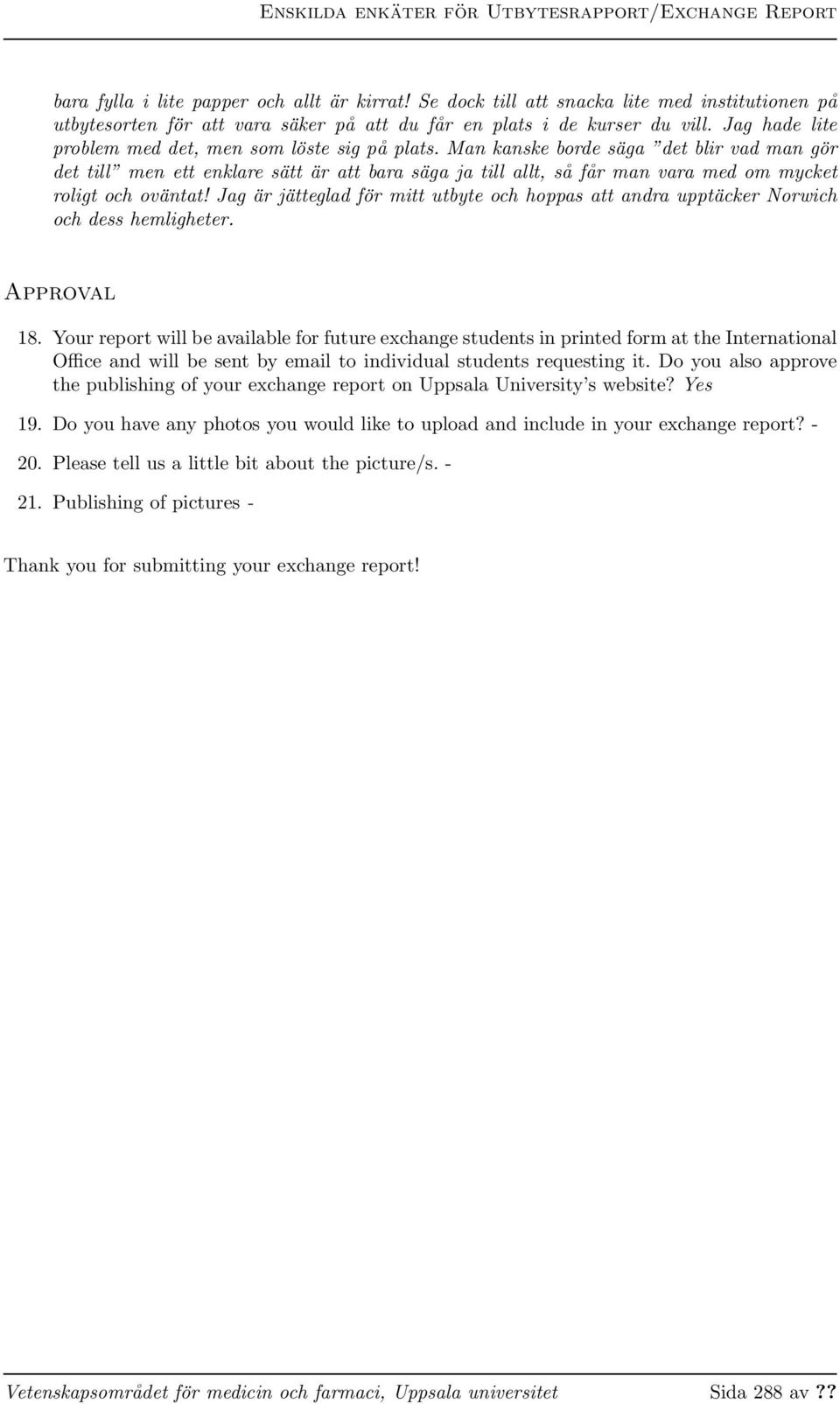 Enskilda enkäter för Utbytesrapport/Exchange Report

bara fylla i lite papper och allt är kirrat! Se dock till att snacka lite med institutionen på utbytesorten för att vara säker på att du får en plats i de kurser du vill. Jag hade lite problem med det, men som löste sig på plats. Man kanske borde säga "det blir vad man gör det till" men ett enklare sätt är att bara säga ja till allt, så får man vara med om mycket roligt och oväntat! Jag är jätteglad för mitt utbyte och hoppas att andra upptäcker Norwich och dess hemligheter.

Approval

18. Your report will be available for future exchange students in printed form at the International Office and will be sent by email to individual students requesting it. Do you also approve the publishing of your exchange report on Uppsala University's website? Yes

19. Do you have any photos you would like to upload and include in your exchange report? -

20. Please tell us a little bit about the picture/s. -

21. Publishing of pictures -

Thank you for submitting your exchange report!

Vetenskapsområdet för medicin och farmaci, Uppsala universitet Sida 288 av ??